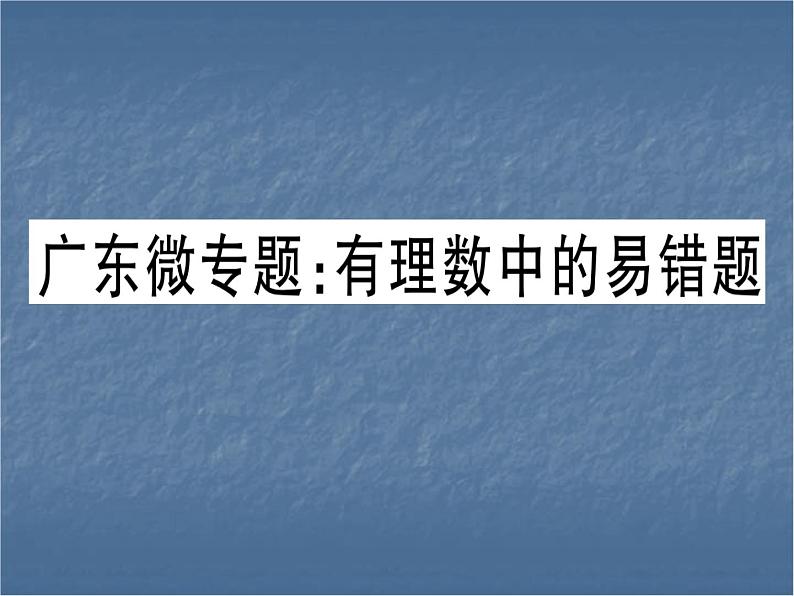 广东微专题:有理数中的易错题